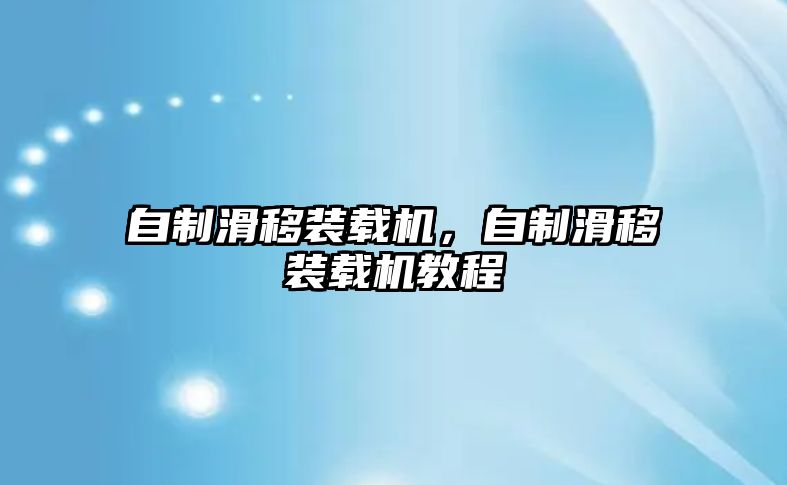 自制滑移装载机，自制滑移装载机教程